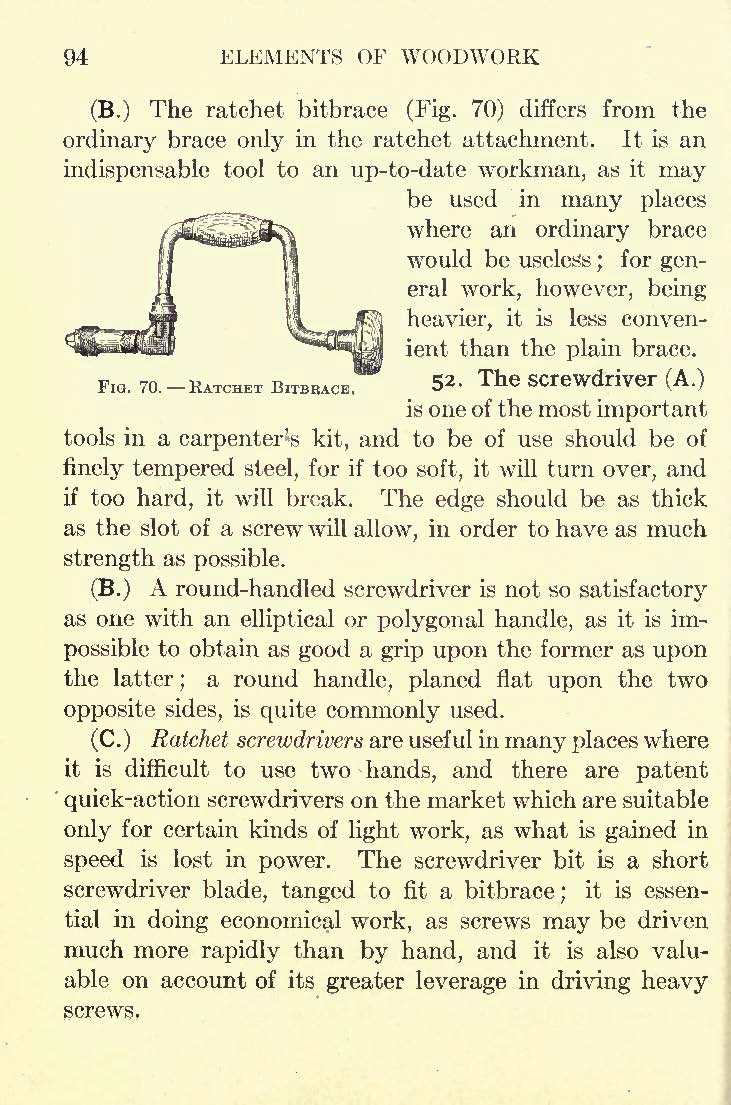 94 ELEMENTS OF WOODWORK

(B.) The ratchet bitbrace (Fig. 70) differs from the ordinary brace only in the ratchet attachment. It is an indispensable tool to an up-to-date workman, as it may be used in many places where an ordinary brace would be useless; for general work, however, being heavier, it is less convenient than the plain brace.

Fig. 70. — Ratchet Bitbrace.

52. The screwdriver (A.) is one of the most important tools in a carpenter's kit, and to be of use should be of finely tempered steel, for if too soft, it will turn over, and if too hard, it will break. The edge should be as thick as the slot of a screw will allow, in order to have as much strength as possible.

(B.) A round-handled screwdriver is not so satisfactory as one with an elliptical or polygonal handle, as it is impossible to obtain as good a grip upon the former as upon the latter; a round handle, planed flat upon the two opposite sides, is quite commonly used.

(C.) Ratchet screwdrivers are useful in many places where it is difficult to use two hands, and there are patent quick-action screwdrivers on the market which are suitable only for certain kinds of light work, as what is gained in speed is lost in power. The screwdriver bit is a short screwdriver blade, tanged to fit a bitbrace; it is essential in doing economical work, as screws may be driven much more rapidly than by hand, and it is also valuable on account of its greater leverage in driving heavy screws.